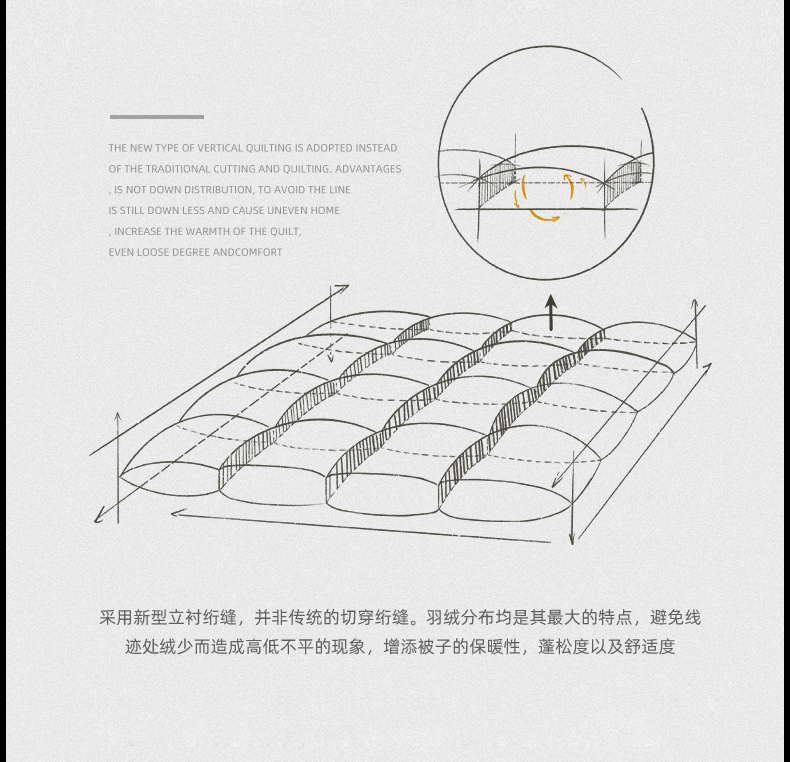 THE NEW TYPE OF VERTICAL QUILTING IS ADOPTED INSTEAD OF THE TRADITIONAL CUTTING AND QUILTING. ADVANTAGES , IS NOT DOWN DISTRIBUTION, TO AVOID THE LINE IS STILL DOWN LESS AND CAUSE UNEVEN HOME , INCREASE THE WARMTH OF THE QUILT, EVEN LOOSE DEGREE ANDCOMFORT

采用新型立衬绗缝，并非传统的切穿绗缝。羽绒分布均是其最大的特点，避免线迹处绒少而造成高低不平的现象，增添被子的保暖性，蓬松度以及舒适度